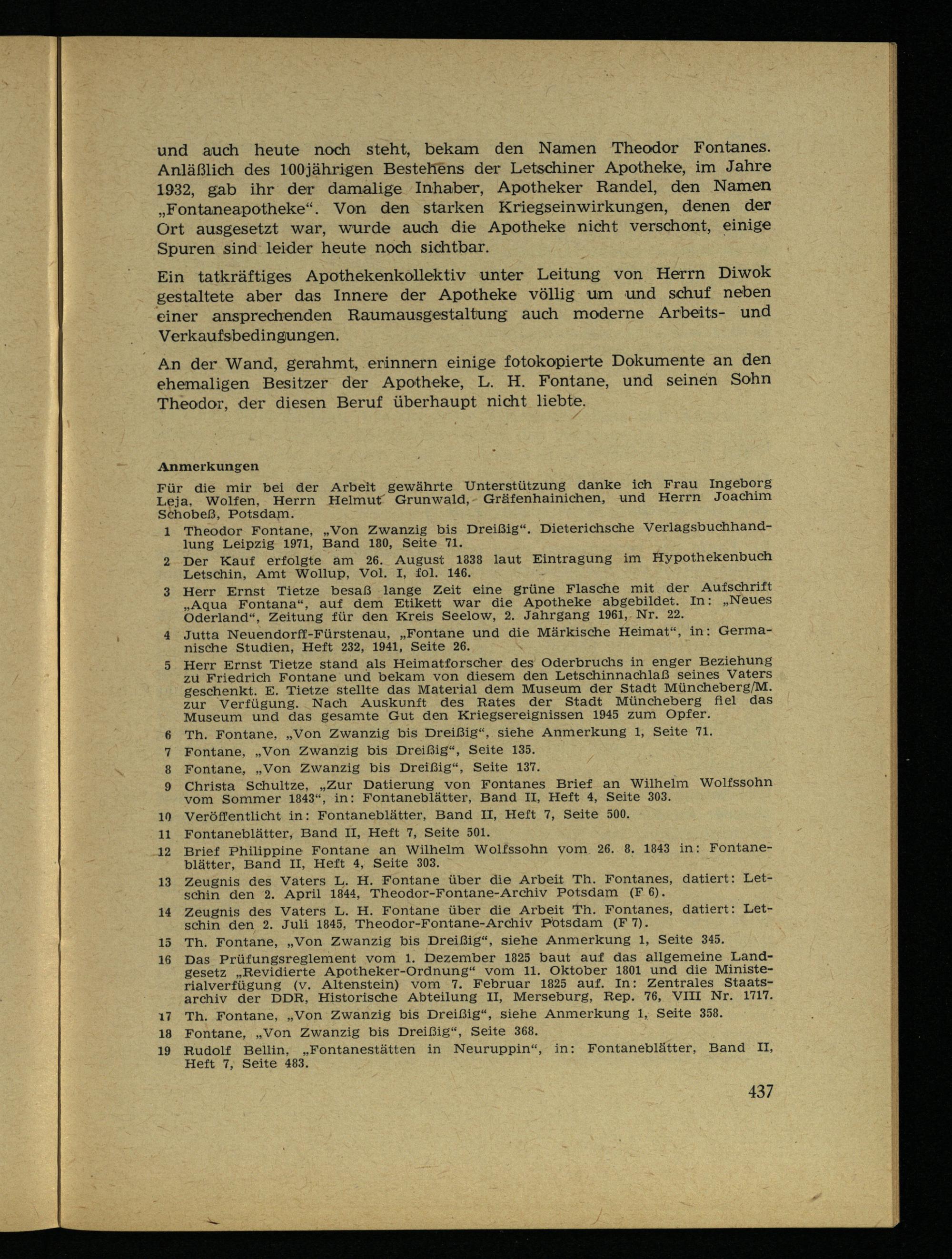 und auch heute noch steht, bekam den Namen Theodor Fontanes. Anläßlich des 100jährigen Bestehens der Letschiner Apotheke, im Jahre 1932, gab ihr der damalige Inhaber, Apotheker Randel, den Namen „Fontaneapotheke“. Von den starken Kriegseinwirkungen, denen der Ort ausgesetzt war, wurde auch die Apotheke nicht verschont, einige Spuren sind leider heute noch sichtbar.

Ein tatkräftiges Apothekenkollektiv unter Leitung von Herrn Diwok gestaltete aber das Innere der Apotheke völlig um und schuf neben einer ansprechenden Raumausgestaltung auch moderne Arbeits- und Verkaufsbedingungen.

An der Wand, gerahmt, erinnern einige fotokopierte Dokumente an den ehemaligen Besitzer der Apotheke, L. H. Fontane, und seinen Sohn Theodor, der diesen Beruf überhaupt nicht liebte.

Anmerkungen

Für die mir bei der Arbeit gewährte Unterstützung danke ich Frau Ingeborg Leja, Wolfen, Herrn Helmut Grunwald, Gräfenhainichen, und Herrn Joachim Schobeß, Potsdam.

1 Theodor Fontane, „Von Zwanzig bis Dreißig“. Dieterichsche Verlagsbuchhandlung Leipzig 1971, Band 180, Seite 71.

2 Der Kauf erfolgte am 26. August 1838 laut Eintragung im Hypothekenbuch Letschin, Amt Wollup, Vol. I, fol. 146.

3 Herr Ernst Tietze besaß lange Zeit eine grüne Flasche mit der Aufschrift „Aqua Fontana“, auf dem Etikett war die Apotheke abgebildet. In: „Neues Oderland“, Zeitung für den Kreis Seelow, 2. Jahrgang 1961, Nr. 22.

4 Jutta Neuendorff-Fürstenau, „Fontane und die Märkische Heimat“, in: Germanische Studien, Heft 232, 1941, Seite 26.

5 Herr Ernst Tietze stand als Heimatforscher des Oderbruchs in enger Beziehung zu Friedrich Fontane und bekam von diesem den Letschinnachlaß seines Vaters geschenkt. E. Tietze stellte das Material dem Museum der Stadt Müncheberg/M. zur Verfügung. Nach Auskunft des Rates der Stadt Müncheberg fiel das Museum und das gesamte Gut den Kriegsereignissen 1945 zum Opfer.

6 Th. Fontane, „Von Zwanzig bis Dreißig“, siehe Anmerkung 1, Seite 71.

7 Fontane, „Von Zwanzig bis Dreißig“, Seite 135.

8 Fontane, „Von Zwanzig bis Dreißig“, Seite 137.

9 Christa Schultze, „Zur Datierung von Fontanes Brief an Wilhelm Wolfssohn vom Sommer 1843“, in: Fontaneblätter, Band II, Heft 4, Seite 303.

10 Veröffentlicht in: Fontaneblätter, Band II, Heft 7, Seite 500.

11 Fontaneblätter, Band II, Heft 7, Seite 501.

12 Brief Philippine Fontane an Wilhelm Wolfssohn vom 26. 8. 1843 in: Fontaneblätter, Band II, Heft 4, Seite 303.

13 Zeugnis des Vaters L. H. Fontane über die Arbeit Th. Fontanes, datiert: Letschin den 2. April 1844, Theodor-Fontane-Archiv Potsdam (F 6).

14 Zeugnis des Vaters L. H. Fontane über die Arbeit Th. Fontanes, datiert: Letschin den 2. Juli 1845, Theodor-Fontane-Archiv Potsdam (F 7).

15 Th. Fontane, „Von Zwanzig bis Dreißig“, siehe Anmerkung 1, Seite 345.

16 Das Prüfungsreglement vom 1. Dezember 1825 baut auf das allgemeine Landgesetz „Revidierte Apotheker-Ordnung“ vom 11. Oktober 1801 und die Ministerialverfügung (v. Altenstein) vom 7. Februar 1825 auf. In: Zentrales Staatsarchiv der DDR, Historische Abteilung II, Merseburg, Rep. 76, VIII Nr. 1717.

17 Th. Fontane, „Von Zwanzig bis Dreißig“, siehe Anmerkung 1, Seite 358.

18 Fontane, „Von Zwanzig bis Dreißig“, Seite 368.

19 Rudolf Bellin, „Fontanestätten in Neuruppin“, in: Fontaneblätter, Band II, Heft 7, Seite 483.

437